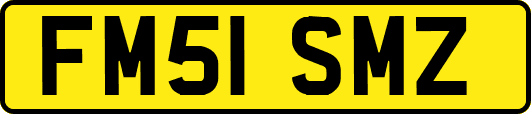 FM51 SMZ